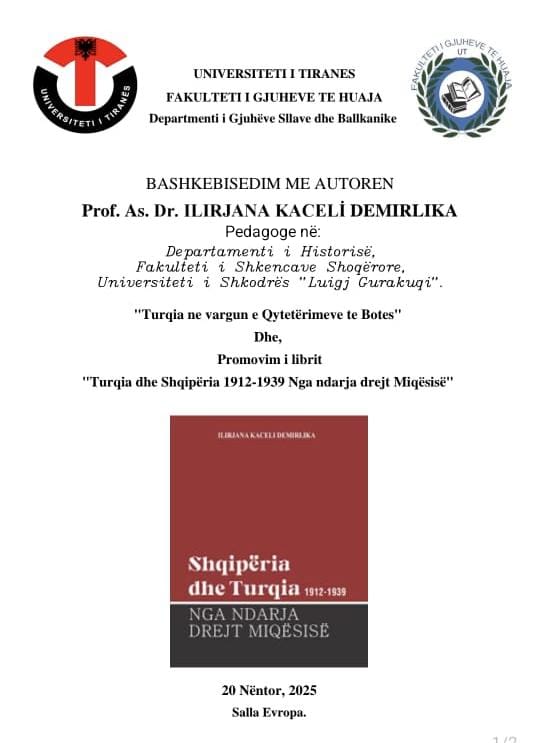 UNIVERSITETI I TIRANES

UNIVERSITETI I TIRANES
FAKULTETI I GJUHEVE TE HUAJA
Departmenti i Gjuhëve Sllave dhe Ballkanike

FAKULTETI I GJUHEVE TE HUAJA
UT

BASHKEBISEDIM ME AUTOREN
Prof. As. Dr. ILIRJANA KACELİ DEMIRLIKA
Pedagoge në:
Departamenti i Historisë,
Fakulteti i Shkencave Shoqërore,
Universiteti i Shkodrës "Luigj Gurakuqi".

"Turqia ne vargun e Qytetërimeve te Botes"
Dhe,
Promovim i librit
"Turqia dhe Shqipëria 1912-1939 Nga ndarja drejt Miqësisë"

ILIRJANA KACELI DEMIRLIKA

Shqipëria dhe Turqia 1912-1939
NGA NDARJA DREJT MIQËSISË

20 Nëntor, 2025
Salla Evropa.

1/2